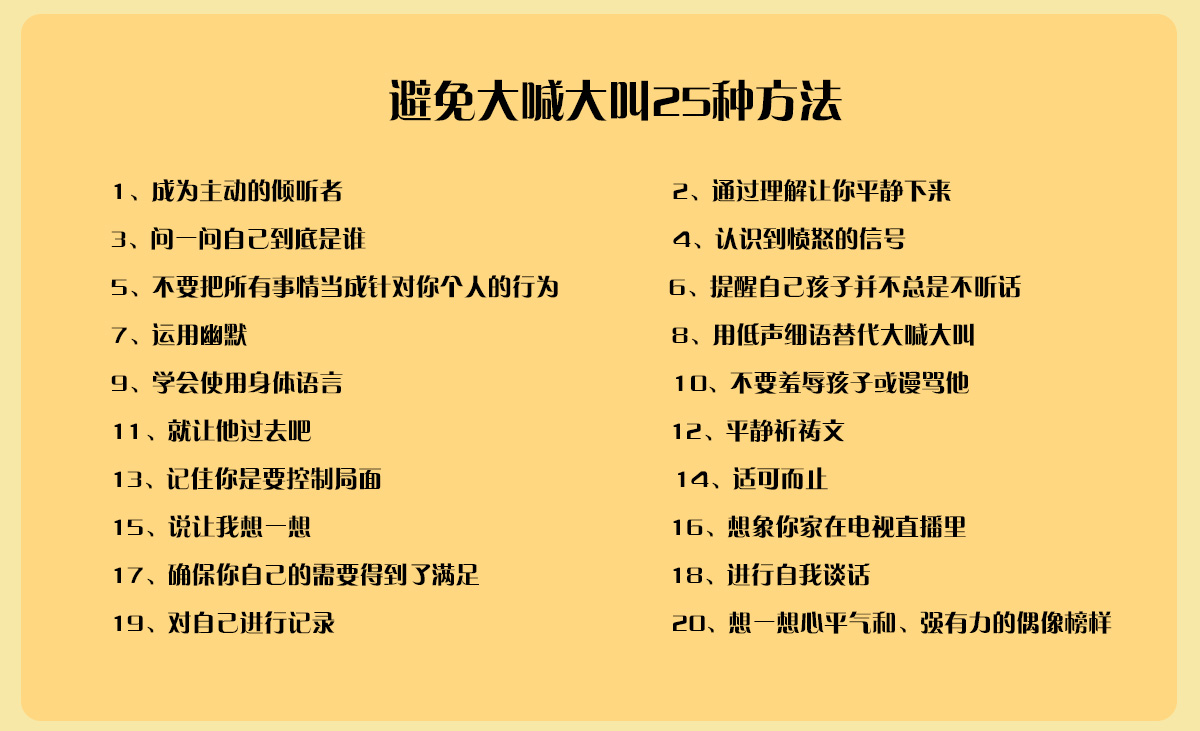 避免大喊大叫25种方法

1、成为主动的倾听者

3、问一问自己到底是谁

5、不要把所有事情当成针对你个人的行为

7、运用幽默

9、学会使用身体语言

11、就让他过去吧

13、记住你是要控制局面

15、说让我想一想

17、确保你自己的需要得到了满足

19、对自己进行记录

2、通过理解让你平静下来

4、认识到愤怒的信号

6、提醒自己孩子并不总是不听话

8、用低声细语替代大喊大叫

10、不要羞辱孩子或谩骂他

12、平静祈祷文

14、适可而止

16、想象你家在电视直播里

18、进行自我谈话

20、想一想心平气和、强有力的偶像榜样